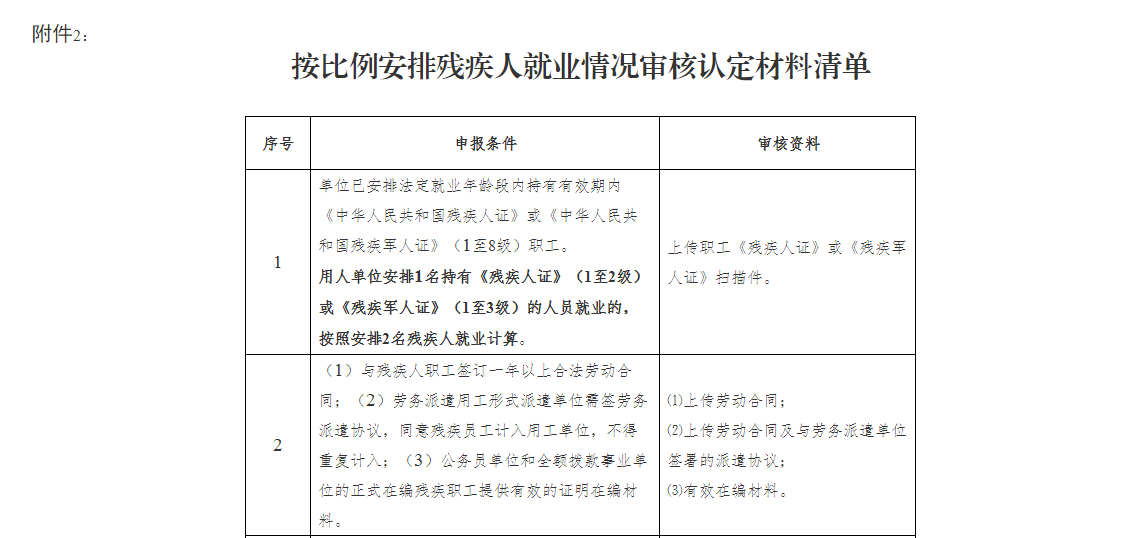 附件2：

按比例安排残疾人就业情况审核认定材料清单

| 序号 | 申报条件 | 审核资料 |
|---|---|---|
| 1 | 单位已安排法定就业年龄段内持有有效期内《中华人民共和国残疾人证》或《中华人民共和国残疾军人证》（1至8级）职工。用人单位安排1名持有《残疾人证》（1至2级）或《残疾军人证》（1至3级）的人员就业的，按照安排2名残疾人就业计算。 | 上传职工《残疾人证》或《残疾军人证》扫描件。 |
| 2 | （1）与残疾人职工签订一年以上合法劳动合同；（2）劳务派遣用工形式派遣单位需签劳务派遣协议，同意残疾员工计入用工单位，不得重复计入；（3）公务员单位和全额拨款事业单位的正式在编残疾职工提供有效的证明在编材料。 | (1)上传劳动合同；(2)上传劳动合同及与劳务派遣单位签署的派遣协议；(3)有效在编材料。 |